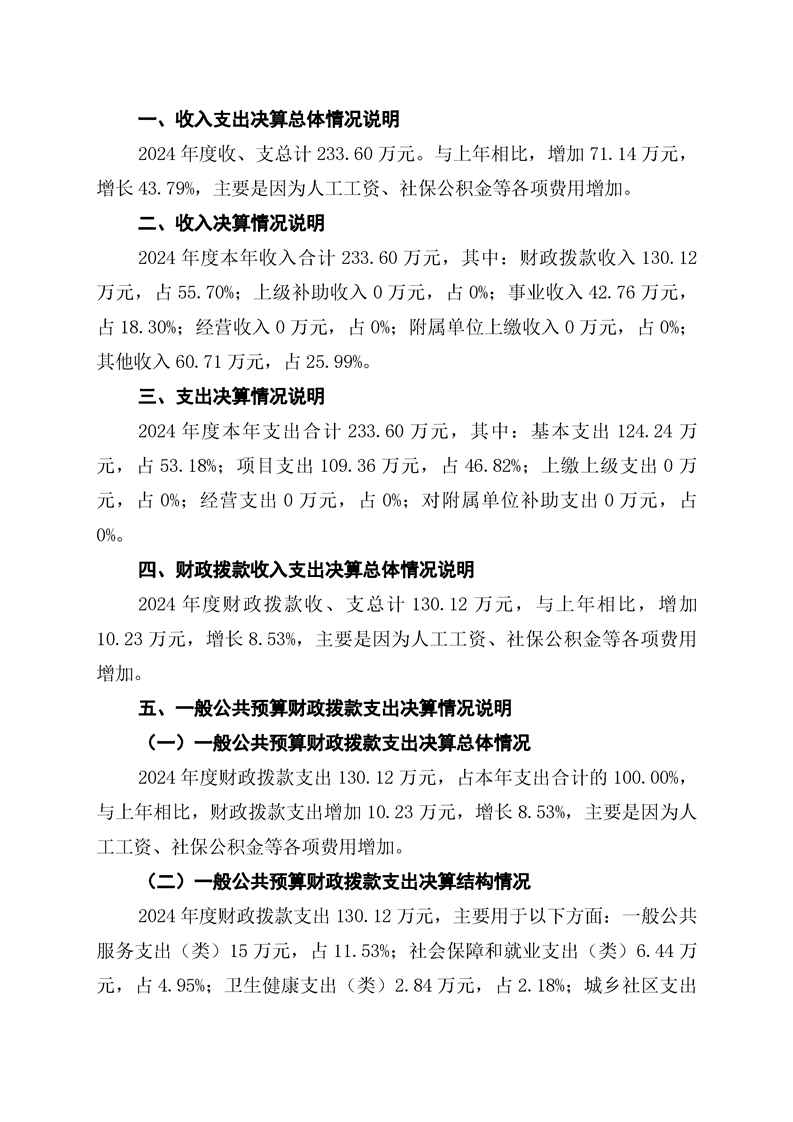 一、收入支出决算总体情况说明

2024 年度收、支总计 233.60 万元。与上年相比，增加 71.14 万元，增长 43.79%，主要是因为人工工资、社保公积金等各项费用增加。

二、收入决算情况说明

2024 年度本年收入合计 233.60 万元，其中：财政拨款收入 130.12 万元，占 55.70%；上级补助收入 0 万元，占 0%；事业收入 42.76 万元，占 18.30%；经营收入 0 万元，占 0%；附属单位上缴收入 0 万元，占 0%；其他收入 60.71 万元，占 25.99%。

三、支出决算情况说明

2024 年度本年支出合计 233.60 万元，其中：基本支出 124.24 万元，占 53.18%；项目支出 109.36 万元，占 46.82%；上缴上级支出 0 万元，占 0%；经营支出 0 万元，占 0%；对附属单位补助支出 0 万元，占 0%。

四、财政拨款收入支出决算总体情况说明

2024 年度财政拨款收、支总计 130.12 万元，与上年相比，增加 10.23 万元，增长 8.53%，主要是因为人工工资、社保公积金等各项费用增加。

五、一般公共预算财政拨款支出决算情况说明

（一）一般公共预算财政拨款支出决算总体情况

2024 年度财政拨款支出 130.12 万元，占本年支出合计的 100.00%，与上年相比，财政拨款支出增加 10.23 万元，增长 8.53%，主要是因为人工工资、社保公积金等各项费用增加。

（二）一般公共预算财政拨款支出决算结构情况

2024 年度财政拨款支出 130.12 万元，主要用于以下方面：一般公共服务支出（类）15 万元，占 11.53%；社会保障和就业支出（类）6.44 万元，占 4.95%；卫生健康支出（类）2.84 万元，占 2.18%；城乡社区支出